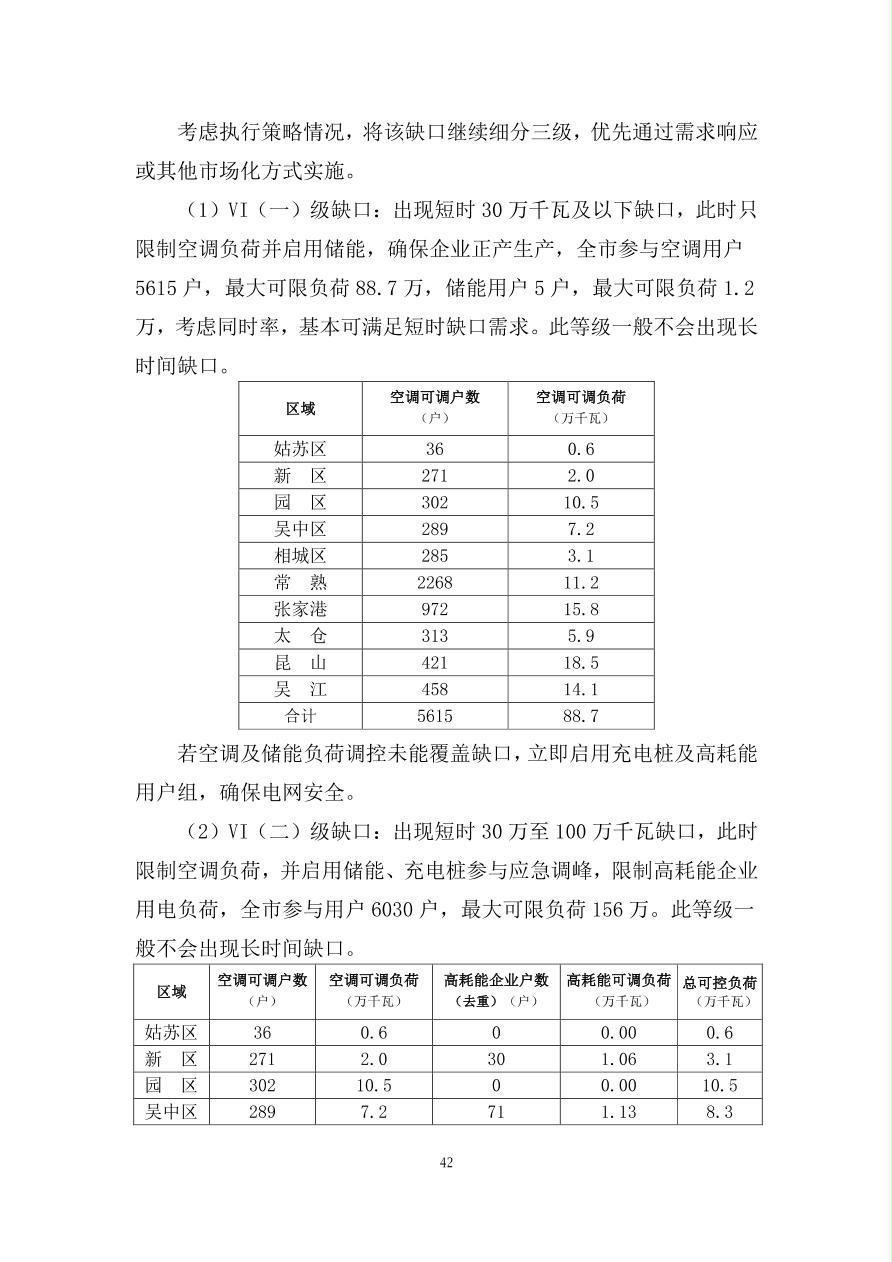 考虑执行策略情况，将该缺口继续细分三级，优先通过需求响应或其他市场化方式实施。

（1）VI（一）级缺口：出现短时 30 万千瓦及以下缺口，此时只限制空调负荷并启用储能，确保企业正产生产，全市参与空调用户 5615 户，最大可限负荷 88.7 万，储能用户 5 户，最大可限负荷 1.2 万，考虑同时率，基本可满足短时缺口需求。此等级一般不会出现长时间缺口。

| 区域 | 空调可调户数（户） | 空调可调负荷（万千瓦） |
|---|---|---|
| 姑苏区 | 36 | 0.6 |
| 新　区 | 271 | 2.0 |
| 园　区 | 302 | 10.5 |
| 吴中区 | 289 | 7.2 |
| 相城区 | 285 | 3.1 |
| 常　熟 | 2268 | 11.2 |
| 张家港 | 972 | 15.8 |
| 太　仓 | 313 | 5.9 |
| 昆　山 | 421 | 18.5 |
| 吴　江 | 458 | 14.1 |
| 合计 | 5615 | 88.7 |

若空调及储能负荷调控未能覆盖缺口，立即启用充电桩及高耗能用户组，确保电网安全。

（2）VI（二）级缺口：出现短时 30 万至 100 万千瓦缺口，此时限制空调负荷，并启用储能、充电桩参与应急调峰，限制高耗能企业用电负荷，全市参与用户 6030 户，最大可限负荷 156 万。此等级一般不会出现长时间缺口。

| 区域 | 空调可调户数（户） | 空调可调负荷（万千瓦） | 高耗能企业户数（去重）（户） | 高耗能可调负荷（万千瓦） | 总可控负荷（万千瓦） |
|---|---|---|---|---|---|
| 姑苏区 | 36 | 0.6 | 0 | 0.00 | 0.6 |
| 新　区 | 271 | 2.0 | 30 | 1.06 | 3.1 |
| 园　区 | 302 | 10.5 | 0 | 0.00 | 10.5 |
| 吴中区 | 289 | 7.2 | 71 | 1.13 | 8.3 |

42